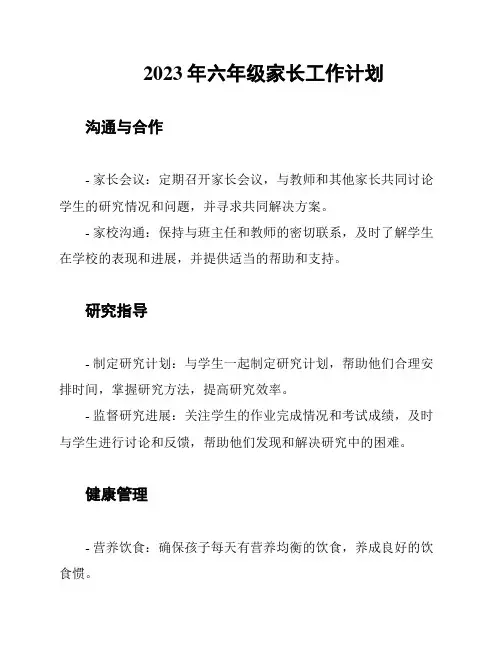 2023 年六年级家长工作计划

沟通与合作

- 家长会议：定期召开家长会议，与教师和其他家长共同讨论学生的研究情况和问题，并寻求共同解决方案。

- 家校沟通：保持与班主任和教师的密切联系，及时了解学生在学校的表现和进展，并提供适当的帮助和支持。

研究指导

- 制定研究计划：与学生一起制定研究计划，帮助他们合理安排时间，掌握研究方法，提高研究效率。

- 监督研究进展：关注学生的作业完成情况和考试成绩，及时与学生进行讨论和反馈，帮助他们发现和解决研究中的困难。

健康管理

- 营养饮食：确保孩子每天有营养均衡的饮食，养成良好的饮食惯。